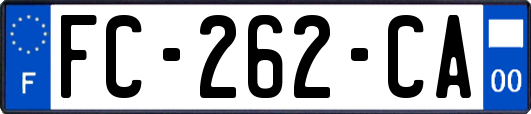 F

FC-262-CA

00